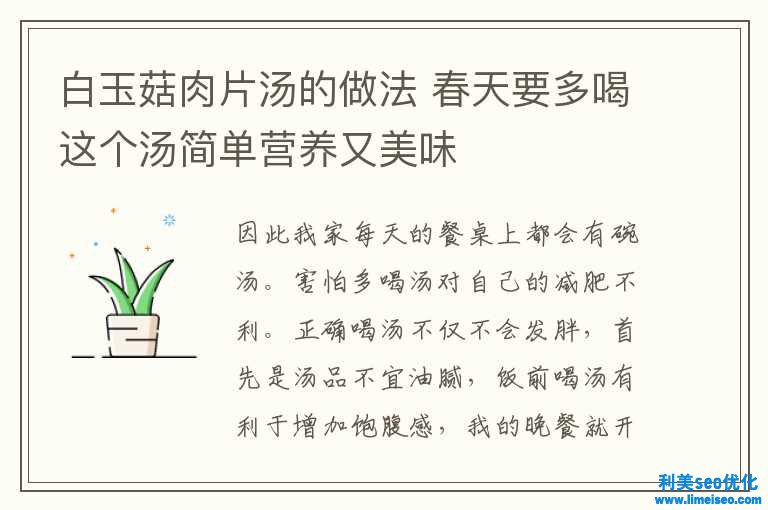 白玉菇肉片汤的做法 春天要多喝这个汤简单营养又美味

因此我家每天的餐桌上都会有碗汤。害怕多喝汤对自己的减肥不利。正确喝汤不仅不会发胖，首先是汤品不宜油腻，饭前喝汤有利于增加饱腹感，我的晚餐就开

利美seo优化
www.limeiseo.com